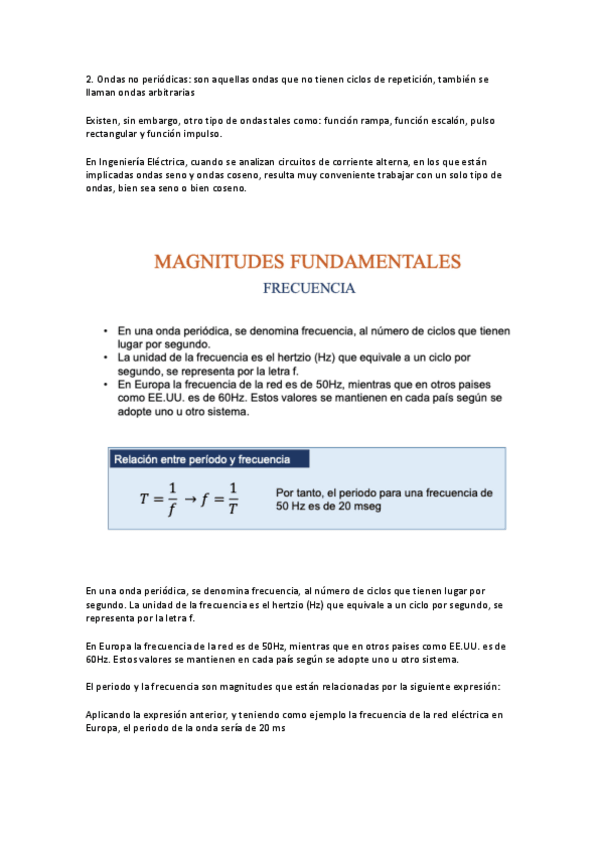 2. Ondas no periódicas: son aquellas ondas que no tienen ciclos de repetición, también se llaman ondas arbitrarias

Existen, sin embargo, otro tipo de ondas tales como: función rampa, función escalón, pulso rectangular y función impulso.

En Ingeniería Eléctrica, cuando se analizan circuitos de corriente alterna, en los que están implicadas ondas seno y ondas coseno, resulta muy conveniente trabajar con un solo tipo de ondas, bien sea seno o bien coseno.

MAGNITUDES FUNDAMENTALES

FRECUENCIA

• En una onda periódica, se denomina frecuencia, al número de ciclos que tienen lugar por segundo.
• La unidad de la frecuencia es el hertzio (Hz) que equivale a un ciclo por segundo, se representa por la letra f.
• En Europa la frecuencia de la red es de 50Hz, mientras que en otros paises como EE.UU. es de 60Hz. Estos valores se mantienen en cada país según se adopte uno u otro sistema.

Relación entre período y frecuencia

$T = \frac{1}{f} \rightarrow f = \frac{1}{T}$

Por tanto, el periodo para una frecuencia de 50 Hz es de 20 mseg

En una onda periódica, se denomina frecuencia, al número de ciclos que tienen lugar por segundo. La unidad de la frecuencia es el hertzio (Hz) que equivale a un ciclo por segundo, se representa por la letra f.

En Europa la frecuencia de la red es de 50Hz, mientras que en otros paises como EE.UU. es de 60Hz. Estos valores se mantienen en cada país según se adopte uno u otro sistema.

El periodo y la frecuencia son magnitudes que están relacionadas por la siguiente expresión:

Aplicando la expresión anterior, y teniendo como ejemplo la frecuencia de la red eléctrica en Europa, el periodo de la onda sería de 20 ms